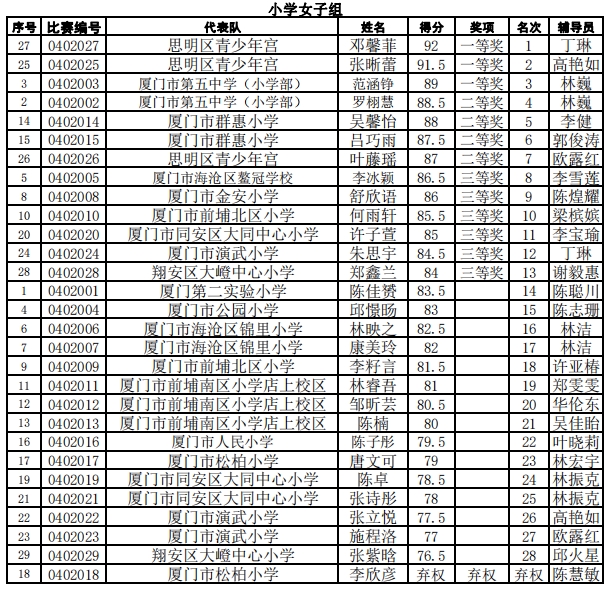 小学女子组

| 序号 | 比赛编号 | 代表队 | 姓名 | 得分 | 奖项 | 名次 | 辅导员 |
|---|---|---|---|---|---|---|---|
| 27 | 0402027 | 思明区青少年宫 | 邓馨菲 | 92 | 一等奖 | 1 | 丁琳 |
| 25 | 0402025 | 思明区青少年宫 | 张晰蕾 | 91.5 | 一等奖 | 2 | 高艳如 |
| 3 | 0402003 | 厦门市第五中学（小学部） | 范涵铮 | 89 | 一等奖 | 3 | 林巍 |
| 2 | 0402002 | 厦门市第五中学（小学部） | 罗栩慧 | 88.5 | 二等奖 | 4 | 林巍 |
| 14 | 0402014 | 厦门市群惠小学 | 吴馨怡 | 88 | 二等奖 | 5 | 李健 |
| 15 | 0402015 | 厦门市群惠小学 | 吕巧雨 | 87.5 | 二等奖 | 6 | 郭俊涛 |
| 26 | 0402026 | 思明区青少年宫 | 叶藤瑶 | 87 | 二等奖 | 7 | 欧露红 |
| 5 | 0402005 | 厦门市海沧区鳌冠学校 | 李冰颖 | 86.5 | 三等奖 | 8 | 李雪莲 |
| 8 | 0402008 | 厦门市金安小学 | 舒欣语 | 86 | 三等奖 | 9 | 陈煌耀 |
| 10 | 0402010 | 厦门市前埔北区小学 | 何雨轩 | 85.5 | 三等奖 | 10 | 梁槟嫔 |
| 20 | 0402020 | 厦门市同安区大同中心小学 | 许子萱 | 85 | 三等奖 | 11 | 李宝瑜 |
| 24 | 0402024 | 厦门市演武小学 | 朱思宇 | 84.5 | 三等奖 | 12 | 丁琳 |
| 28 | 0402028 | 翔安区大嶝中心小学 | 郑鑫兰 | 84 | 三等奖 | 13 | 谢毅惠 |
| 1 | 0402001 | 厦门第二实验小学 | 陈佳赟 | 83.5 | | 14 | 陈聪川 |
| 4 | 0402004 | 厦门市公园小学 | 邱憬旸 | 83 | | 15 | 陈志珊 |
| 6 | 0402006 | 厦门市海沧区锦里小学 | 林映之 | 82.5 | | 16 | 林洁 |
| 7 | 0402007 | 厦门市海沧区锦里小学 | 康美玲 | 82 | | 17 | 林洁 |
| 9 | 0402009 | 厦门市前埔北区小学 | 李籽言 | 81.5 | | 18 | 许亚椿 |
| 11 | 0402011 | 厦门市前埔南区小学店上校区 | 林睿吾 | 81 | | 19 | 郑雯雯 |
| 12 | 0402012 | 厦门市前埔南区小学店上校区 | 邹昕芸 | 80.5 | | 20 | 华伦东 |
| 13 | 0402013 | 厦门市前埔南区小学店上校区 | 陈楠 | 80 | | 21 | 吴佳眙 |
| 16 | 0402016 | 厦门市人民小学 | 陈子彤 | 79.5 | | 22 | 叶晓莉 |
| 17 | 0402017 | 厦门市松柏小学 | 唐文可 | 79 | | 23 | 林宏宇 |
| 19 | 0402019 | 厦门市同安区大同中心小学 | 陈卓 | 78.5 | | 24 | 林振克 |
| 21 | 0402021 | 厦门市同安区大同中心小学 | 张诗彤 | 78 | | 25 | 林振克 |
| 22 | 0402022 | 厦门市演武小学 | 张立悦 | 77.5 | | 26 | 高艳如 |
| 23 | 0402023 | 厦门市演武小学 | 施程洛 | 77 | | 27 | 欧露红 |
| 29 | 0402029 | 翔安区大嶝中心小学 | 张紫晗 | 76.5 | | 28 | 邱火星 |
| 18 | 0402018 | 厦门市松柏小学 | 李欣彦 | 弃权 | 弃权 | 弃权 | 陈慧敏 |